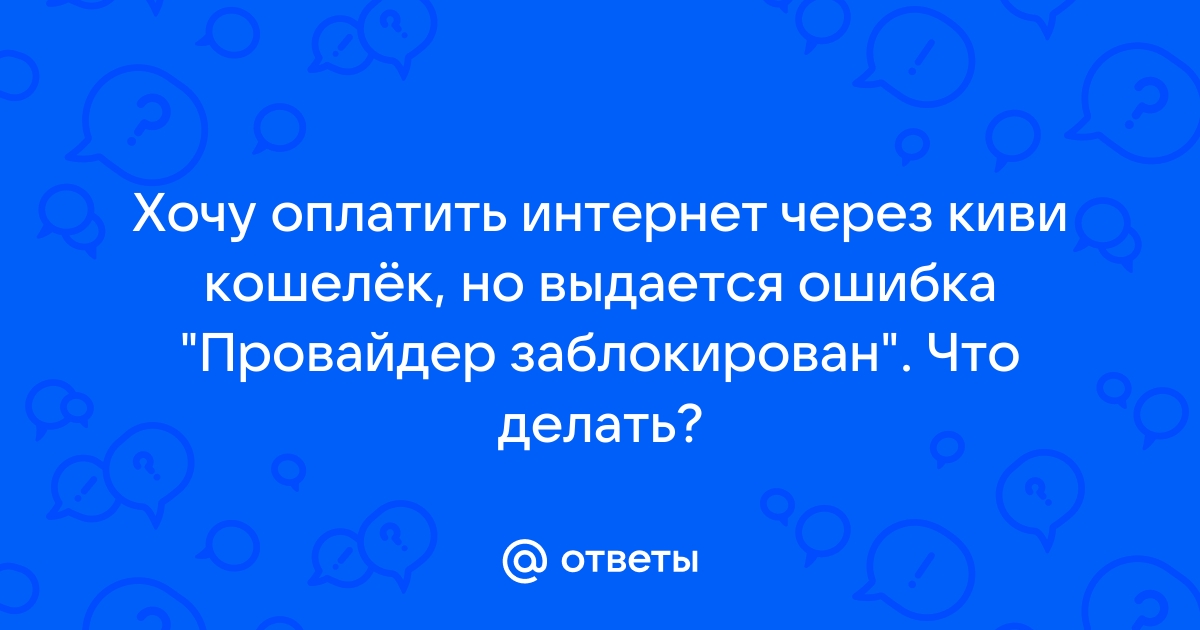 Хочу оплатить интернет через киви кошелёк, но выдается ошибка "Провайдер заблокирован". Что делать?

@ ответы